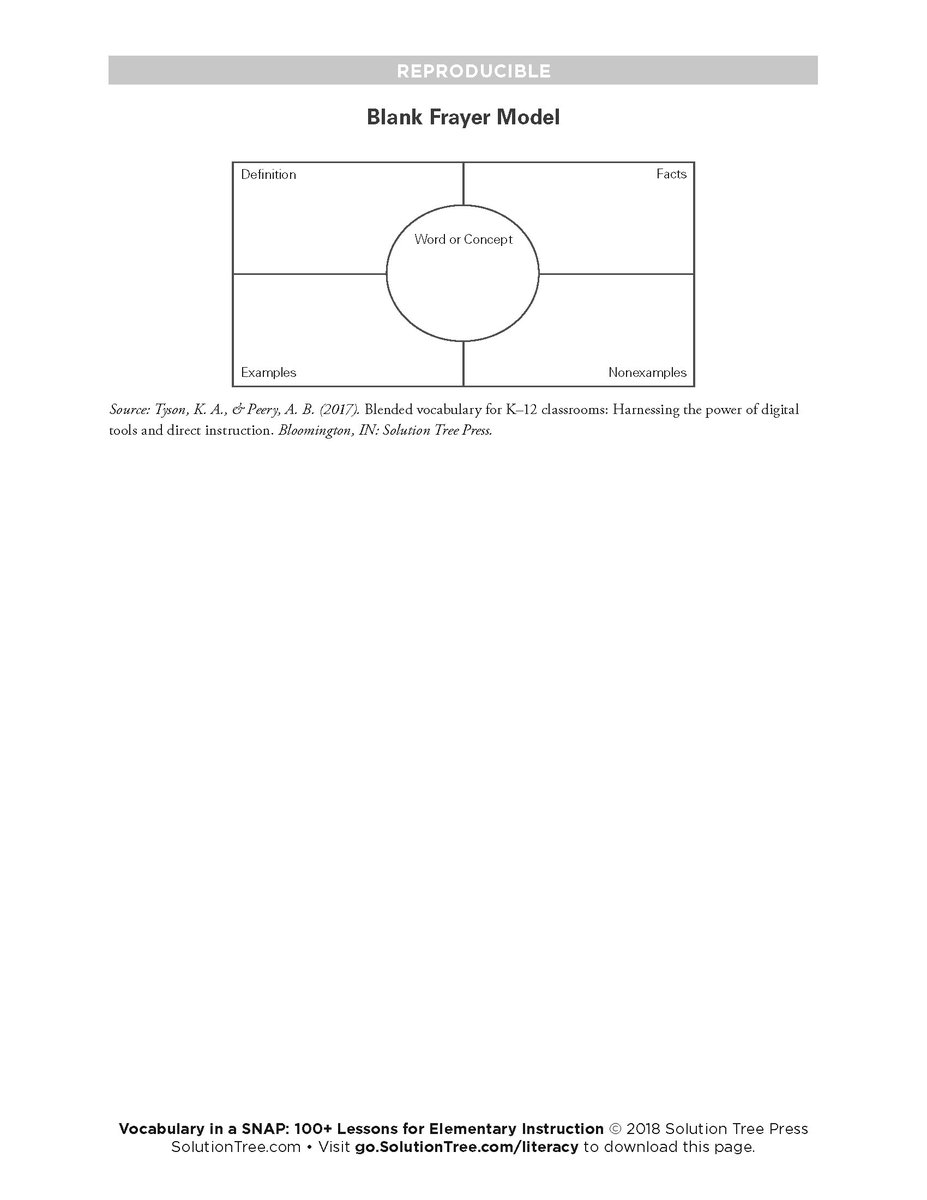 REPRODUCIBLE

Blank Frayer Model

Definition

Facts

Word or Concept

Examples

Nonexamples

Source: Tyson, K. A., & Peery, A. B. (2017). Blended vocabulary for K–12 classrooms: Harnessing the power of digital tools and direct instruction. Bloomington, IN: Solution Tree Press.

Vocabulary in a SNAP: 100+ Lessons for Elementary Instruction © 2018 Solution Tree Press
SolutionTree.com • Visit go.SolutionTree.com/literacy to download this page.